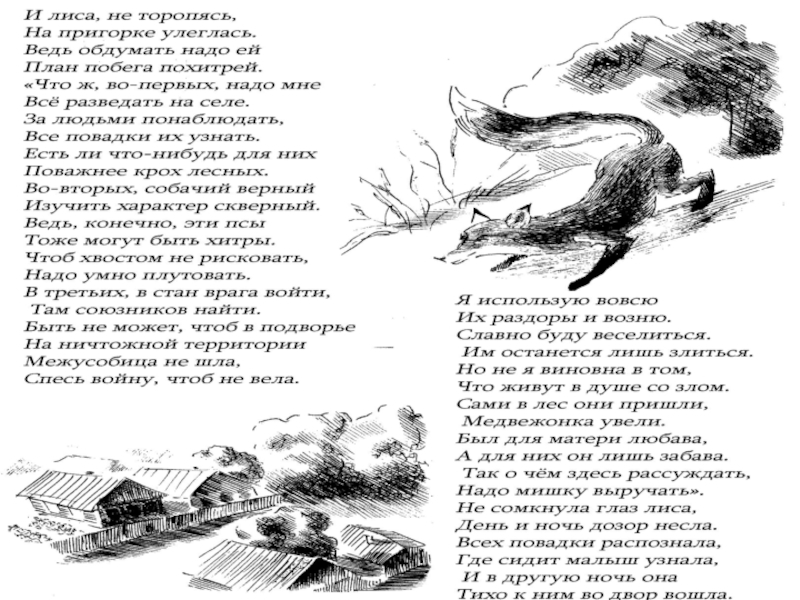 И лиса, не торопясь,
На пригорке улеглась.
Ведь обдумать надо ей
План побега похитрей.
«Что ж, во-первых, надо мне
Всё разведать на селе.
За людьми понаблюдать,
Все повадки их узнать.
Есть ли что-нибудь для них
Поважнее крох лесных.
Во-вторых, собачий верный
Изучить характер скверный.
Ведь, конечно, эти псы
Тоже могут быть хитры.
Чтоб хвостом не рисковать,
Надо умно плутовать.
В третьих, в стан врага войти,
Там союзников найти.
Быть не может, чтоб в подворье
На ничтожной территории
Межусобица не шла,
Спесь войну, чтоб не вела.

Я использую вовсю
Их раздоры и возню.
Славно буду веселиться.
Им останется лишь злиться.
Но не я виновна в том,
Что живут в душе со злом.
Сами в лес они пришли,
Медвежонка увели.
Был для матери любава,
А для них он лишь забава.
Так о чём здесь рассуждать,
Надо мишку выручать».
Не сомкнула глаз лиса,
День и ночь дозор несла.
Всех повадки распознала,
Где сидит малыш узнала,
И в другую ночь она
Тихо к ним во двор вошла.